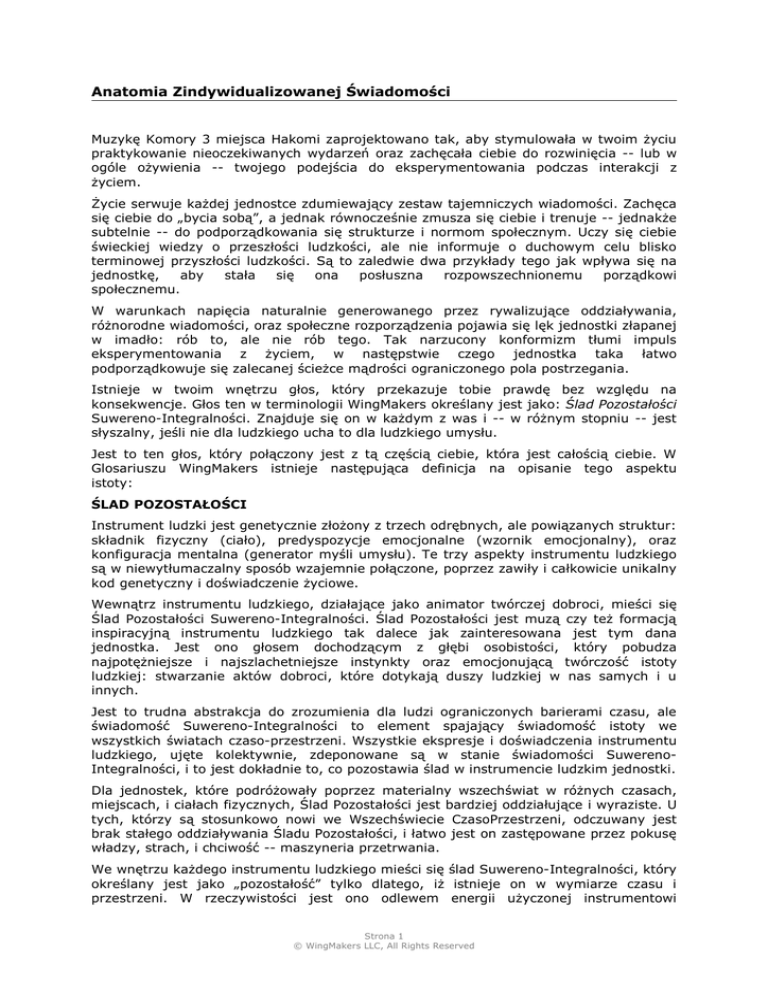 Anatomia Zindywidualizowanej Świadomości

Muzykę Komory 3 miejsca Hakomi zaprojektowano tak, aby stymulowała w twoim życiu praktykowanie nieoczekiwanych wydarzeń oraz zachęcała ciebie do rozwinięcia -- lub w ogóle ożywienia -- twojego podejścia do eksperymentowania podczas interakcji z życiem.

Życie serwuje każdej jednostce zdumiewający zestaw tajemniczych wiadomości. Zachęca się ciebie do „bycia sobą", a jednak równocześnie zmusza się ciebie i trenuje -- jednakże subtelnie -- do podporządkowania się strukturze i normom społecznym. Uczy się ciebie świeckiej wiedzy o przeszłości ludzkości, ale nie informuje o duchowym celu blisko terminowej przyszłości ludzkości. Są to zaledwie dwa przykłady tego jak wpływa się na jednostkę, aby stała się ona posłuszna rozpowszechnionemu porządkowi społecznemu.

W warunkach napięcia naturalnie generowanego przez rywalizujące oddziaływania, różnorodne wiadomości, oraz społeczne rozporządzenia pojawia się lęk jednostki złapanej w imadło: rób to, ale nie rób tego. Tak narzucony konformizm tłumi impuls eksperymentowania z życiem, w następstwie czego jednostka taka łatwo podporządkowuje się zalecanej ścieżce mądrości ograniczonego pola postrzegania.

Istnieje w twoim wnętrzu głos, który przekazuje tobie prawdę bez względu na konsekwencje. Głos ten w terminologii WingMakers określany jest jako: Ślad Pozostałości Suwereno-Integralności. Znajduje się on w każdym z was i -- w różnym stopniu -- jest słyszalny, jeśli nie dla ludzkiego ucha to dla ludzkiego umysłu.

Jest to ten głos, który połączony jest z tą częścią ciebie, która jest całością ciebie. W Glosariuszu WingMakers istnieje następująca definicja na opisanie tego aspektu istoty:

ŚLAD POZOSTAŁOŚCI

Instrument ludzki jest genetycznie złożony z trzech odrębnych, ale powiązanych struktur: składnik fizyczny (ciało), predyspozycje emocjonalne (wzornik emocjonalny), oraz konfiguracja mentalna (generator myśli umysłu). Te trzy aspekty instrumentu ludzkiego są w niewytłumaczalny sposób wzajemnie połączone, poprzez zawiły i całkowicie unikalny kod genetyczny i doświadczenie życiowe.

Wewnątrz instrumentu ludzkiego, działające jako animator twórczej dobroci, mieści się Ślad Pozostałości Suwereno-Integralności. Ślad Pozostałości jest muzą czy też formacją inspiracyjną instrumentu ludzkiego tak dalece jak zainteresowana jest tym dana jednostka. Jest ono głosem dochodzącym z głębi osobistości, który pobudza najpotężniejsze i najszlachetniejsze instynkty oraz emocjonującą twórczość istoty ludzkiej: stwarzanie aktów dobroci, które dotykają duszy ludzkiej w nas samych i u innych.

Jest to trudna abstrakcja do zrozumienia dla ludzi ograniczonych barierami czasu, ale świadomość Suwereno-Integralności to element spajający świadomość istoty we wszystkich światach czaso-przestrzeni. Wszystkie ekspresje i doświadczenia instrumentu ludzkiego, ujęte kolektywnie, zdeponowane są w stanie świadomości Suwereno-Integralności, i to jest dokładnie to, co pozostawia ślad w instrumencie ludzkim jednostki.

Dla jednostek, które podróżowały poprzez materialny wszechświat w różnych czasach, miejscach, i ciałach fizycznych, Ślad Pozostałości jest bardziej oddziałujące i wyraziste. U tych, którzy są stosunkowo nowi we Wszechświecie CzasoPrzestrzeni, odczuwany jest brak stałego oddziaływania Śladu Pozostałości, i łatwo jest on zastępowane przez pokusę władzy, strach, i chciwość -- maszyneria przetrwania.

We wnętrzu każdego instrumentu ludzkiego mieści się ślad Suwereno-Integralności, który określany jest jako „pozostałość" tylko dlatego, iż istnieje on w wymiarze czasu i przestrzeni. W rzeczywistości jest ono odlewem energii użyczonej instrumentowi

Strona 1
© WingMakers LLC, All Rights Reserved